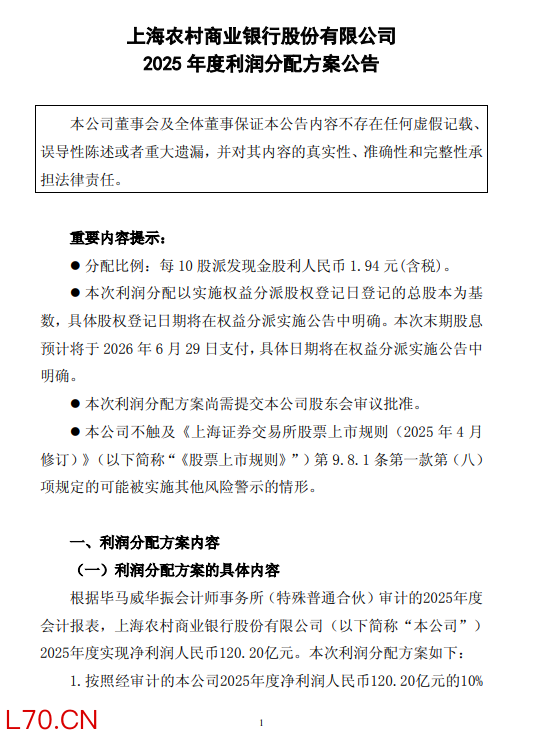 上海农村商业银行股份有限公司
2025 年度利润分配方案公告

本公司董事会及全体董事保证本公告内容不存在任何虚假记载、误导性陈述或者重大遗漏，并对其内容的真实性、准确性和完整性承担法律责任。

重要内容提示：

● 分配比例：每 10 股派发现金股利人民币 1.94 元(含税)。

● 本次利润分配以实施权益分派股权登记日登记的总股本为基数，具体股权登记日期将在权益分派实施公告中明确。本次末期股息预计将于 2026 年 6 月 29 日支付，具体日期将在权益分派实施公告中明确。

● 本次利润分配方案尚需提交本公司股东会审议批准。

● 本公司不触及《上海证券交易所股票上市规则（2025 年 4 月修订）》（以下简称“《股票上市规则》”）第 9.8.1 条第一款第（八）项规定的可能被实施其他风险警示的情形。

一、利润分配方案内容

（一）利润分配方案的具体内容

根据毕马威华振会计师事务所（特殊普通合伙）审计的2025年度会计报表，上海农村商业银行股份有限公司（以下简称“本公司”）2025年度实现净利润人民币120.20亿元。本次利润分配方案如下：

1.按照经审计的本公司2025年度净利润人民币120.20亿元的10%

L70.CN

1